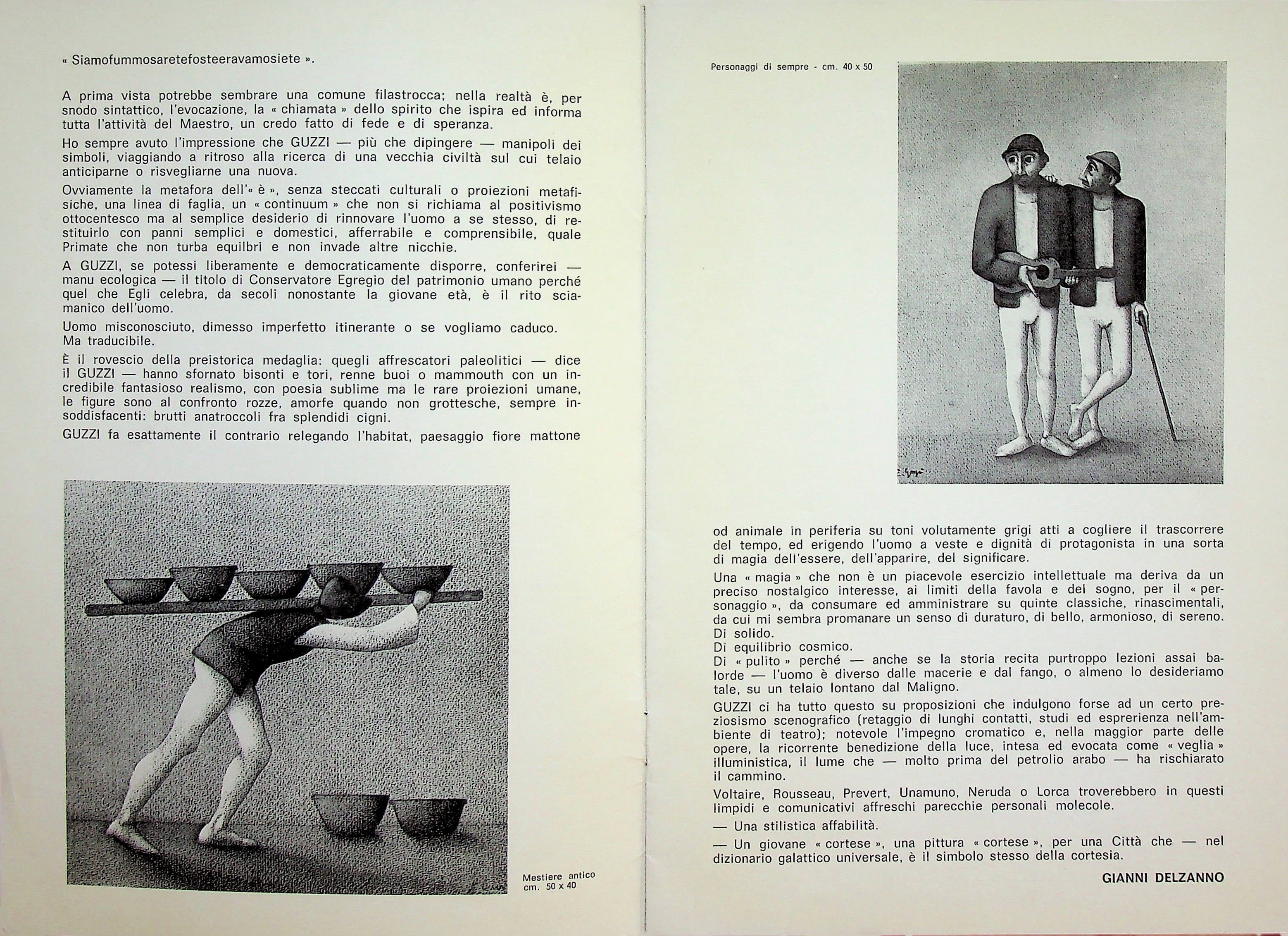 « Siamofummosaretefosteeravamosiete ».

A prima vista potrebbe sembrare una comune filastrocca; nella realtà è, per snodo sintattico, l'evocazione, la « chiamata » dello spirito che ispira ed informa tutta l'attività del Maestro, un credo fatto di fede e di speranza.

Ho sempre avuto l'impressione che GUZZI — più che dipingere — manipoli dei simboli, viaggiando a ritroso alla ricerca di una vecchia civiltà sul cui telaio anticiparne o risvegliarne una nuova.

Ovviamente la metafora dell'« è », senza steccati culturali o proiezioni metafisiche, una linea di faglia, un « continuum » che non si richiama al positivismo ottocentesco ma al semplice desiderio di rinnovare l'uomo a se stesso, di restituirlo con panni semplici e domestici, afferrabile e comprensibile, quale Primate che non turba equilbri e non invade altre nicchie.

A GUZZI, se potessi liberamente e democraticamente disporre, conferirei — manu ecologica — il titolo di Conservatore Egregio del patrimonio umano perché quel che Egli celebra, da secoli nonostante la giovane età, è il rito sciamanico dell'uomo.

Uomo misconosciuto, dimesso imperfetto itinerante o se vogliamo caduco.
Ma traducibile.

È il rovescio della preistorica medaglia: quegli affrescatori paleolitici — dice il GUZZI — hanno sfornato bisonti e tori, renne buoi o mammouth con un incredibile fantasioso realismo, con poesia sublime ma le rare proiezioni umane, le figure sono al confronto rozze, amorfe quando non grottesche, sempre insoddisfacenti: brutti anatroccoli fra splendidi cigni.

GUZZI fa esattamente il contrario relegando l'habitat, paesaggio fiore mattone

Mestiere antico
cm. 50 x 40

Personaggi di sempre - cm. 40 x 50

od animale in periferia su toni volutamente grigi atti a cogliere il trascorrere del tempo, ed erigendo l'uomo a veste e dignità di protagonista in una sorta di magia dell'essere, dell'apparire, del significare.

Una « magia » che non è un piacevole esercizio intellettuale ma deriva da un preciso nostalgico interesse, ai limiti della favola e del sogno, per il « personaggio », da consumare ed amministrare su quinte classiche, rinascimentali, da cui mi sembra promanare un senso di duraturo, di bello, armonioso, di sereno.
Di solido.
Di equilibrio cosmico.
Di « pulito » perché — anche se la storia recita purtroppo lezioni assai balorde — l'uomo è diverso dalle macerie e dal fango, o almeno lo desideriamo tale, su un telaio lontano dal Maligno.

GUZZI ci ha tutto questo su proposizioni che indulgono forse ad un certo preziosismo scenografico (retaggio di lunghi contatti, studi ed esprerienza nell'ambiente di teatro); notevole l'impegno cromatico e, nella maggior parte delle opere, la ricorrente benedizione della luce, intesa ed evocata come « veglia » illuministica, il lume che — molto prima del petrolio arabo — ha rischiarato il cammino.

Voltaire, Rousseau, Prevert, Unamuno, Neruda o Lorca troverebbero in questi limpidi e comunicativi affreschi parecchie personali molecole.

— Una stilistica affabilità.

— Un giovane « cortese », una pittura « cortese », per una Città che — nel dizionario galattico universale, è il simbolo stesso della cortesia.

GIANNI DELZANNO